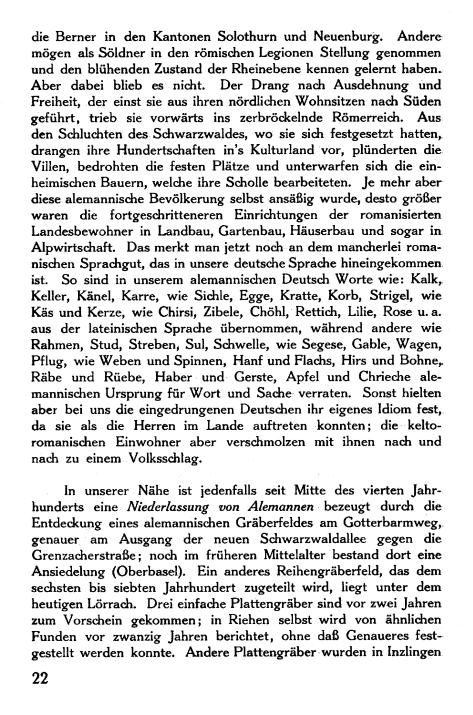 die Berner in den Kantonen Solothurn und Neuenburg. Andere mögen als Söldner in den römischen Legionen Stellung genommen und den blühenden Zustand der Rheinebene kennen gelernt haben. Aber dabei blieb es nicht. Der Drang nach Ausdehnung und Freiheit, der einst sie aus ihren nördlichen Wohnsitzen nach Süden geführt, trieb sie vorwärts ins zerbröckelnde Römerreich. Aus den Schluchten des Schwarzwaldes, wo sie sich festgesetzt hatten, drangen ihre Hundertschaften in's Kulturland vor, plünderten die Villen, bedrohten die festen Plätze und unterwarfen sich die einheimischen Bauern, welche ihre Scholle bearbeiteten. Je mehr aber diese alemannische Bevölkerung selbst ansäßig wurde, desto größer waren die fortgeschritteneren Einrichtungen der romanisierten Landesbewohner in Landbau, Gartenbau, Häuserbau und sogar in Alpwirtschaft. Das merkt man jetzt noch an dem mancherlei romanischen Sprachgut, das in unsere deutsche Sprache hineingekommen ist. So sind in unserem alemannischen Deutsch Worte wie: Kalk, Keller, Känel, Karre, wie Sichle, Egge, Kratte, Korb, Strigel, wie Käs und Kerze, wie Chirsi, Zibele, Chöhl, Rettich, Lilie, Rose u. a. aus der lateinischen Sprache übernommen, während andere wie Rahmen, Stud, Streben, Sul, Schwelle, wie Segese, Gable, Wagen, Pflug, wie Weben und Spinnen, Hanf und Flachs, Hirs und Bohne, Räbe und Rüebe, Haber und Gerste, Apfel und Chrieche alemannischen Ursprung für Wort und Sache verraten. Sonst hielten aber bei uns die eingedrungenen Deutschen ihr eigenes Idiom fest, da sie als die Herren im Lande auftreten konnten; die keltoromanischen Einwohner aber verschmolzen mit ihnen nach und nach zu einem Volksschlag.

In unserer Nähe ist jedenfalls seit Mitte des vierten Jahrhunderts eine Niederlassung von Alemannen bezeugt durch die Entdeckung eines alemannischen Gräberfeldes am Gotterbarmweg, genauer am Ausgang der neuen Schwarzwaldallee gegen die Grenzacherstraße; noch im früheren Mittelalter bestand dort eine Ansiedelung (Oberbasel). Ein anderes Reihengräberfeld, das dem sechsten bis siebten Jahrhundert zugeteilt wird, liegt unter dem heutigen Lörrach. Drei einfache Plattengräber sind vor zwei Jahren zum Vorschein gekommen; in Riehen selbst wird von ähnlichen Funden vor zwanzig Jahren berichtet, ohne daß Genaueres festgestellt werden konnte. Andere Plattengräber wurden in Inzlingen

22